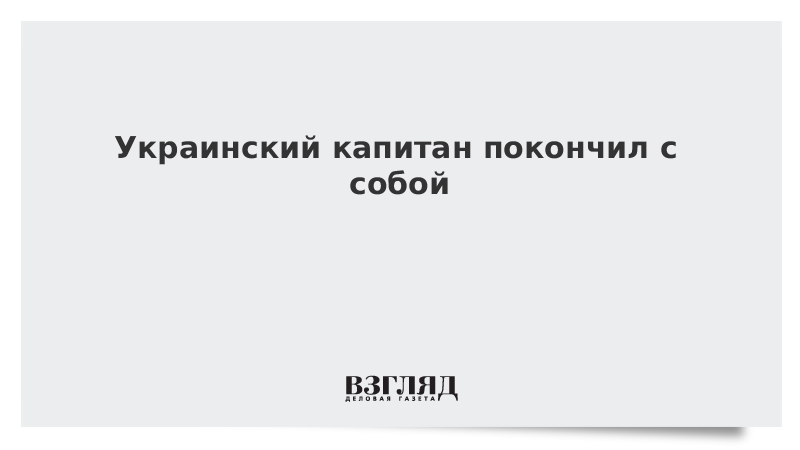 Украинский капитан покончил с собой

ВЗГЛЯД
ДЕЛОВАЯ ГАЗЕТА